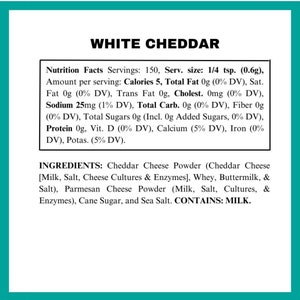 WHITE CHEDDAR

Nutrition Facts Servings: 150, Serv. size: 1/4 tsp. (0.6g), Amount per serving: Calories 5, Total Fat 0g (0% DV), Sat. Fat 0g (0% DV), Trans Fat 0g, Cholest. 0mg (0% DV), Sodium 25mg (1% DV), Total Carb. 0g (0% DV), Fiber 0g (0% DV), Total Sugars 0g (Incl. 0g Added Sugars, 0% DV), Protein 0g, Vit. D (0% DV), Calcium (5% DV), Iron (0% DV), Potas. (5% DV).

INGREDIENTS: Cheddar Cheese Powder (Cheddar Cheese [Milk, Salt, Cheese Cultures & Enzymes], Whey, Buttermilk, & Salt), Parmesan Cheese Powder (Milk, Salt, Cultures, & Enzymes), Cane Sugar, and Sea Salt. CONTAINS: MILK.